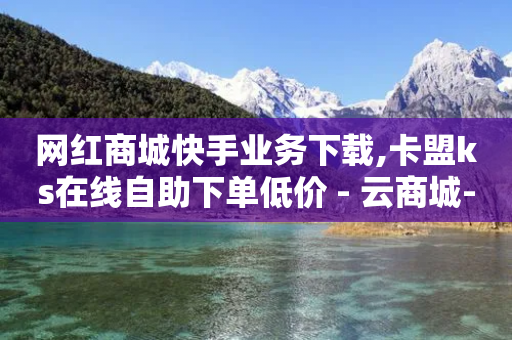 网红商城快手业务下载,卡盟ks在线自助下单低价 - 云商城-